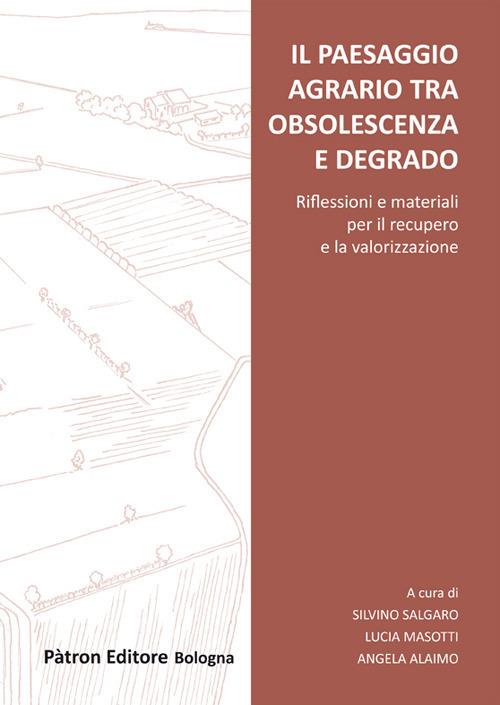 IL PAESAGGIO AGRARIO TRA OBSOLESCENZA E DEGRADO

Riflessioni e materiali per il recupero e la valorizzazione

A cura di
SILVINO SALGARO
LUCIA MASOTTI
ANGELA ALAIMO

Pàtron Editore Bologna